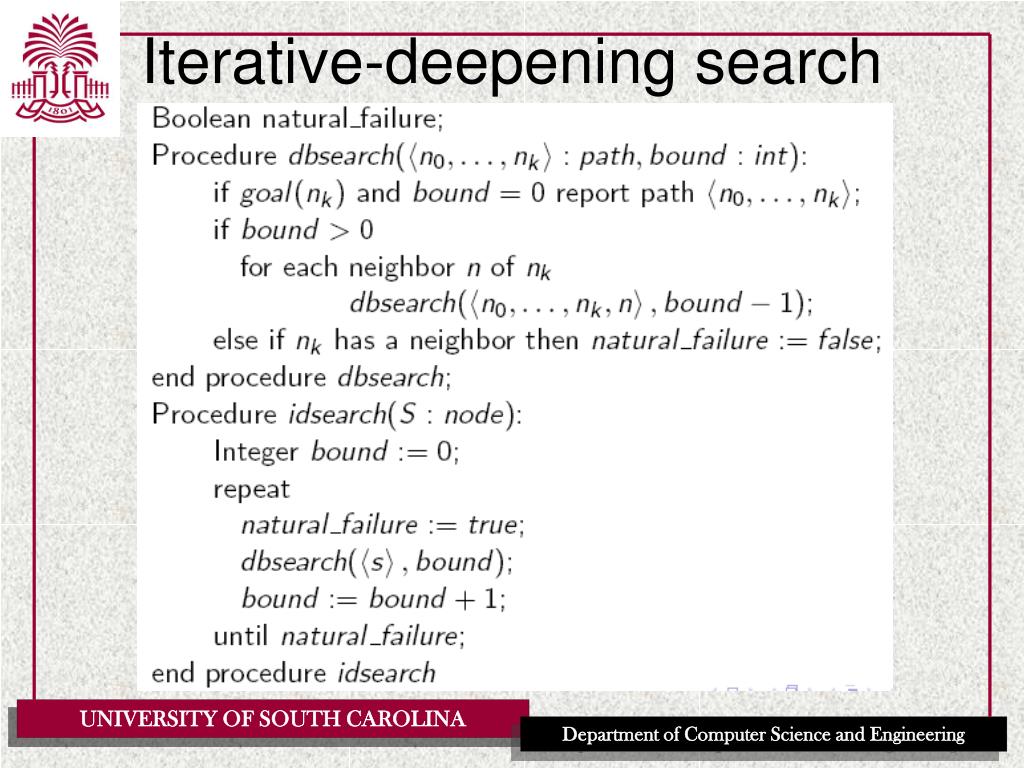 1801

Iterative-deepening search

Boolean natural_failure;
Procedure $dbsearch(\langle n_0, \ldots, n_k \rangle : path, bound : int)$:
if $goal(n_k)$ and $bound = 0$ report path $\langle n_0, \ldots, n_k \rangle$;
if $bound > 0$
for each neighbor $n$ of $n_k$
$dbsearch(\langle n_0, \ldots, n_k, n \rangle, bound - 1)$;
else if $n_k$ has a neighbor then $natural\_failure := false$;
end procedure $dbsearch$;
Procedure $idsearch(S : node)$:
Integer $bound := 0$;
repeat
$natural\_failure := true$;
$dbsearch(\langle s \rangle, bound)$;
$bound := bound + 1$;
until $natural\_failure$;
end procedure $idsearch$

UNIVERSITY OF SOUTH CAROLINA

Department of Computer Science and Engineering